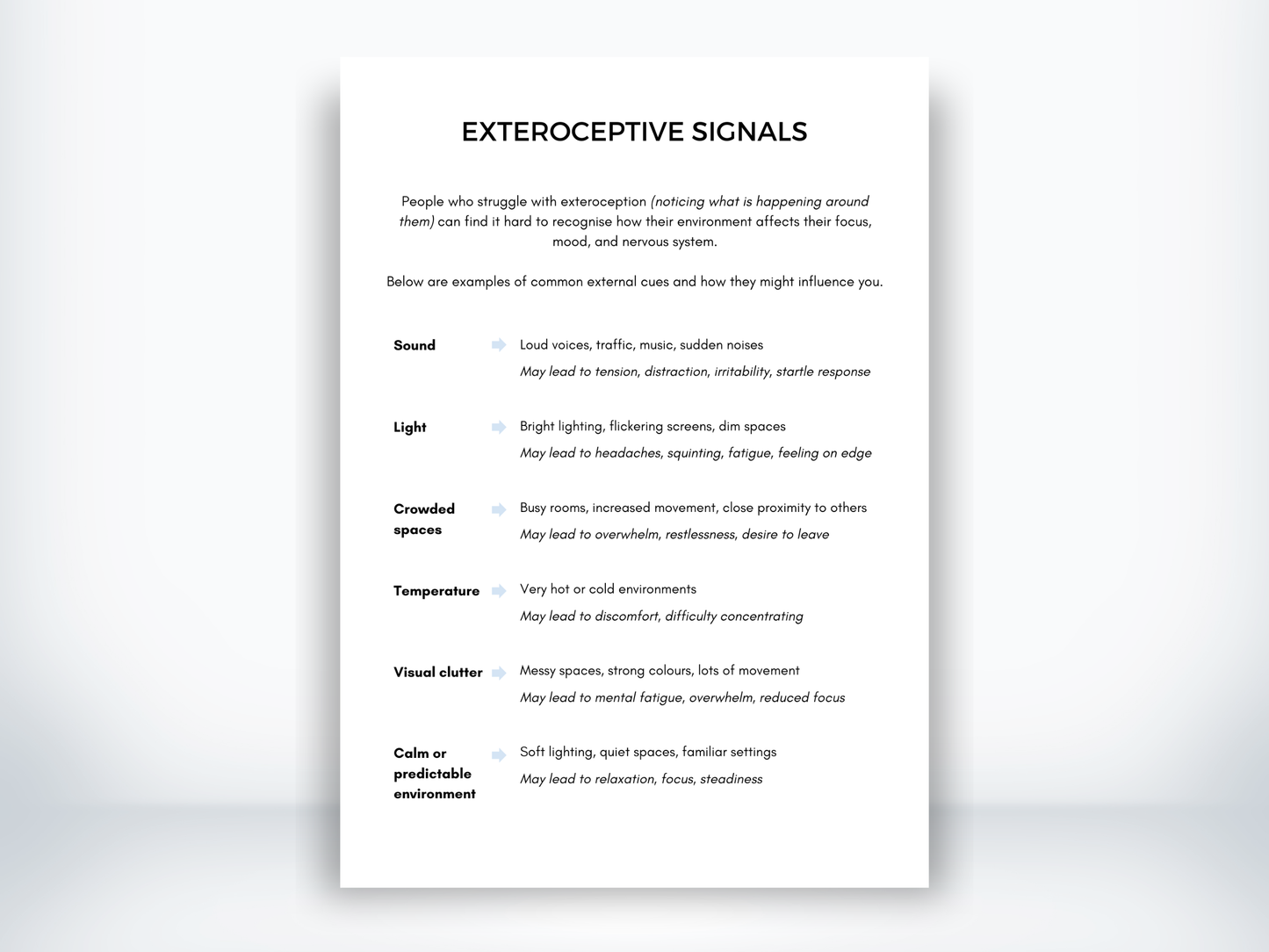 EXTEROCEPTIVE SIGNALS

People who struggle with exteroception (noticing what is happening around them) can find it hard to recognise how their environment affects their focus, mood, and nervous system.

Below are examples of common external cues and how they might influence you.

Sound
Loud voices, traffic, music, sudden noises
May lead to tension, distraction, irritability, startle response

Light
Bright lighting, flickering screens, dim spaces
May lead to headaches, squinting, fatigue, feeling on edge

Crowded spaces
Busy rooms, increased movement, close proximity to others
May lead to overwhelm, restlessness, desire to leave

Temperature
Very hot or cold environments
May lead to discomfort, difficulty concentrating

Visual clutter
Messy spaces, strong colours, lots of movement
May lead to mental fatigue, overwhelm, reduced focus

Calm or predictable environment
Soft lighting, quiet spaces, familiar settings
May lead to relaxation, focus, steadiness